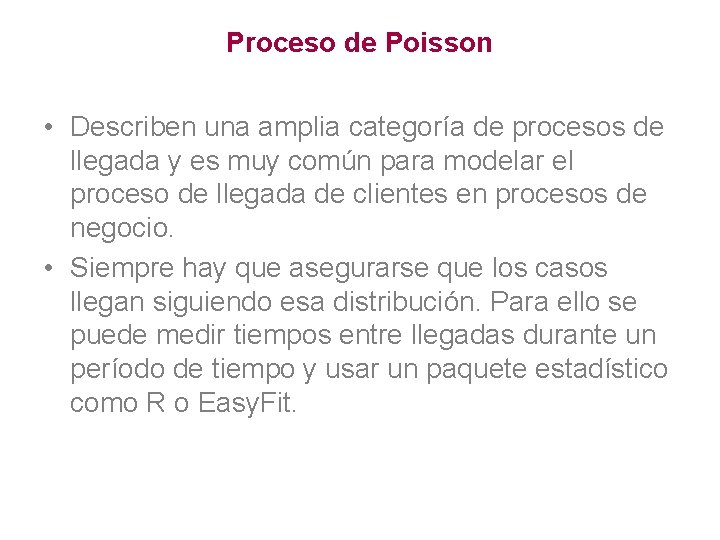 Proceso de Poisson

• Describen una amplia categoría de procesos de llegada y es muy común para modelar el proceso de llegada de clientes en procesos de negocio.
• Siempre hay que asegurarse que los casos llegan siguiendo esa distribución. Para ello se puede medir tiempos entre llegadas durante un período de tiempo y usar un paquete estadístico como R o EasyFit.